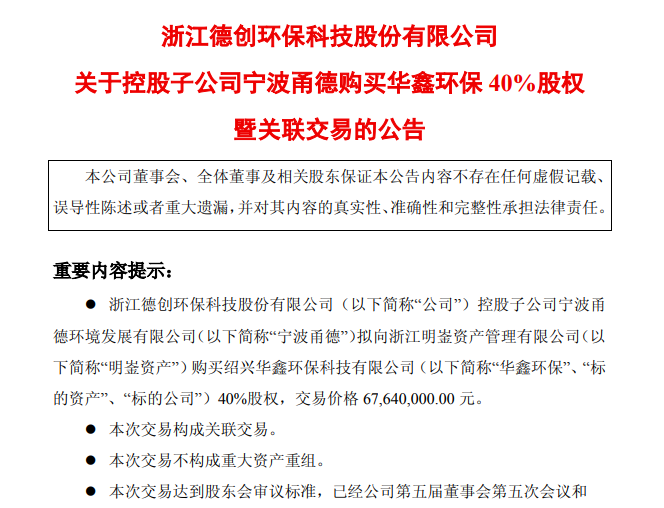 浙江德创环保科技股份有限公司

关于控股子公司宁波甬德购买华鑫环保 40%股权

暨关联交易的公告

本公司董事会、全体董事及相关股东保证本公告内容不存在任何虚假记载、误导性陈述或者重大遗漏，并对其内容的真实性、准确性和完整性承担法律责任。

重要内容提示：

● 浙江德创环保科技股份有限公司（以下简称“公司”）控股子公司宁波甬德环境发展有限公司（以下简称“宁波甬德”）拟向浙江明崟资产管理有限公司（以下简称“明崟资产”）购买绍兴华鑫环保科技有限公司（以下简称“华鑫环保”、“标的资产”、“标的公司”）40%股权，交易价格 67,640,000.00 元。

● 本次交易构成关联交易。

● 本次交易不构成重大资产重组。

● 本次交易达到股东会审议标准，已经公司第五届董事会第五次会议和